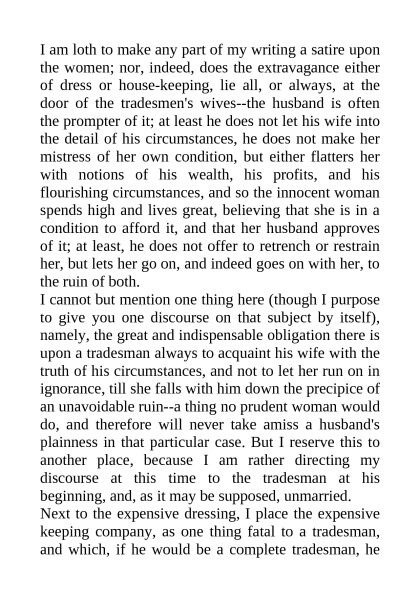 I am loth to make any part of my writing a satire upon the women; nor, indeed, does the extravagance either of dress or house-keeping, lie all, or always, at the door of the tradesmen's wives--the husband is often the prompter of it; at least he does not let his wife into the detail of his circumstances, he does not make her mistress of her own condition, but either flatters her with notions of his wealth, his profits, and his flourishing circumstances, and so the innocent woman spends high and lives great, believing that she is in a condition to afford it, and that her husband approves of it; at least, he does not offer to retrench or restrain her, but lets her go on, and indeed goes on with her, to the ruin of both.

I cannot but mention one thing here (though I purpose to give you one discourse on that subject by itself), namely, the great and indispensable obligation there is upon a tradesman always to acquaint his wife with the truth of his circumstances, and not to let her run on in ignorance, till she falls with him down the precipice of an unavoidable ruin--a thing no prudent woman would do, and therefore will never take amiss a husband's plainness in that particular case. But I reserve this to another place, because I am rather directing my discourse at this time to the tradesman at his beginning, and, as it may be supposed, unmarried.

Next to the expensive dressing, I place the expensive keeping company, as one thing fatal to a tradesman, and which, if he would be a complete tradesman, he